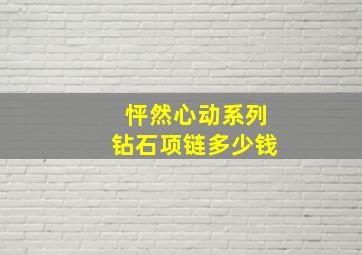 怦然心动系列
钻石项链多少钱